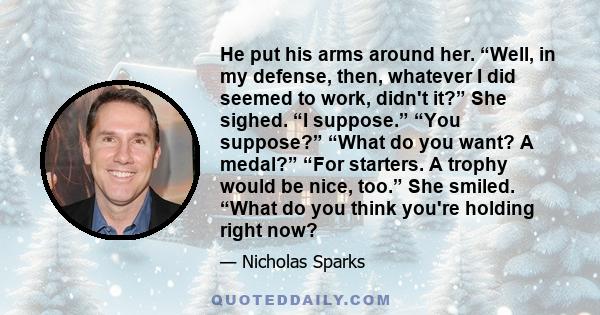 He put his arms around her. “Well, in my defense, then, whatever I did seemed to work, didn't it?” She sighed. “I suppose.” “You suppose?” “What do you want? A medal?” “For starters. A trophy would be nice, too.” She smiled. “What do you think you're holding right now?

— Nicholas Sparks

QUOTEDDAILY.COM